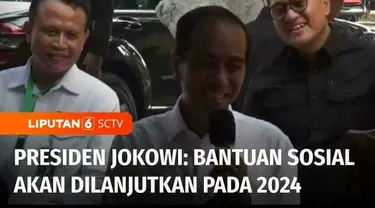 LIPUTAN 6 SCTV

PRESIDEN JOKOWI: BANTUAN SOSIAL AKAN DILANJUTKAN PADA 2024